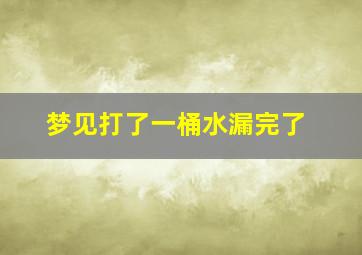 梦见打了一桶水漏完了